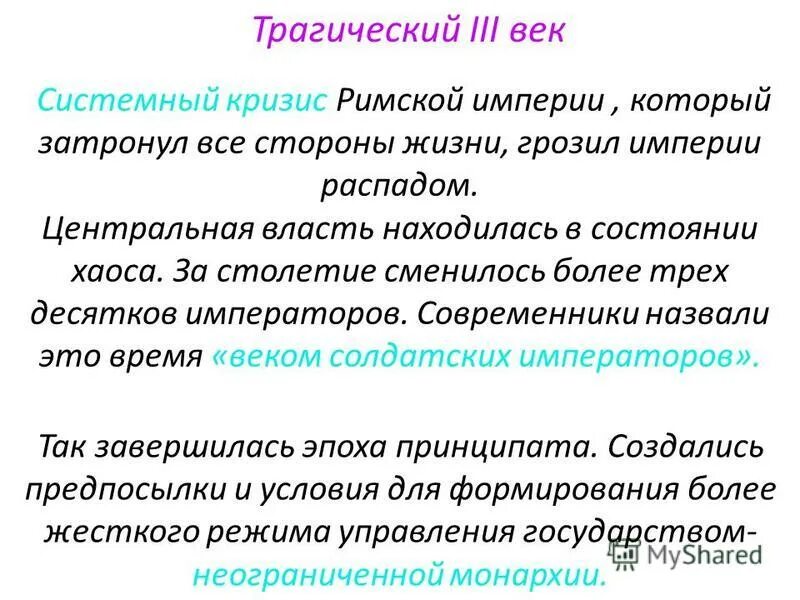 Трагический III век

Системный кризис Римской империи , который затронул все стороны жизни, грозил империи распадом.
Центральная власть находилась в состоянии хаоса. За столетие сменилось более трех десятков императоров. Современники назвали это время «веком солдатских императоров».

Так завершилась эпоха принципата. Создались предпосылки и условия для формирования более жесткого режима управления государством- неограниченной монархии.

MyShared